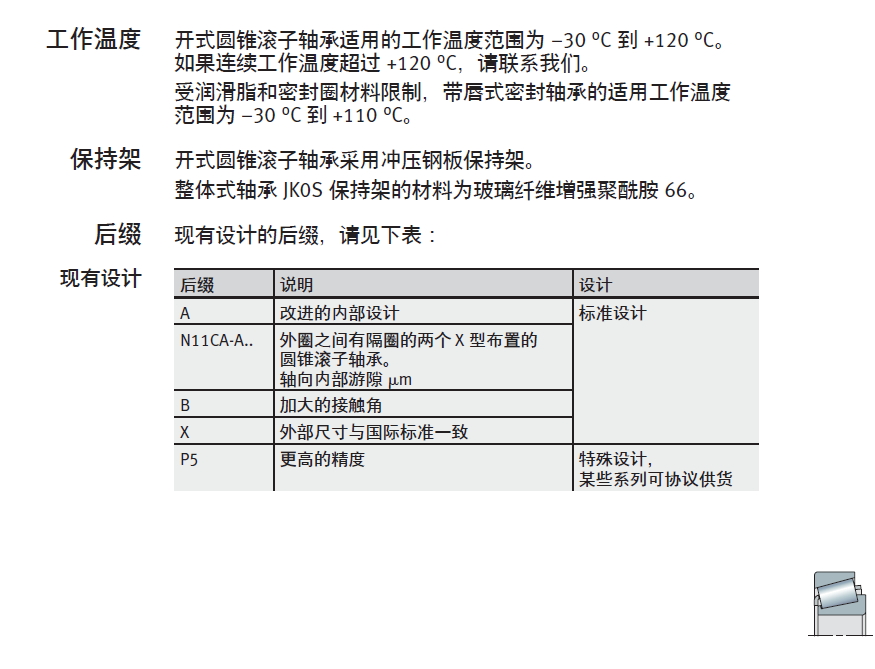 工作温度 开式圆锥滚子轴承适用的工作温度范围为 –30 °C 到 +120 °C。如果连续工作温度超过 +120 °C，请联系我们。

受润滑脂和密封圈材料限制，带唇式密封轴承的适用工作温度范围为 –30 °C 到 +110 °C。

保持架 开式圆锥滚子轴承采用冲压钢板保持架。

整体式轴承 JK0S 保持架的材料为玻璃纤维增强聚酰胺 66。

后缀 现有设计的后缀，请见下表：

现有设计

| 后缀 | 说明 | 设计 |
|---|---|---|
| A | 改进的内部设计 | 标准设计 |
| N11CA-A.. | 外圈之间有隔圈的两个 X 型布置的圆锥滚子轴承。轴向内部游隙 μm | |
| B | 加大的接触角 | |
| X | 外部尺寸与国际标准一致 | |
| P5 | 更高的精度 | 特殊设计，某些系列可协议供货 |